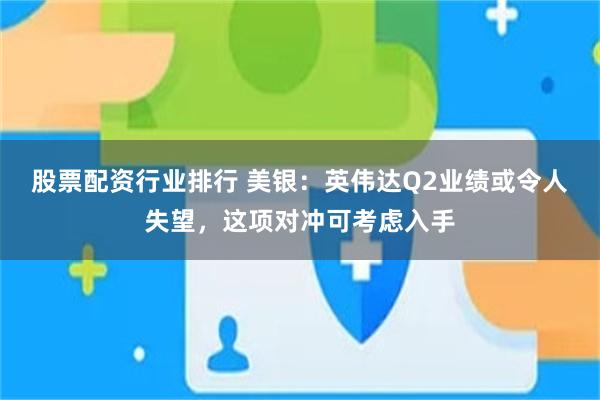 股票配资行业排行 美银：英伟达Q2业绩或令人失望，这项对冲可考虑入手